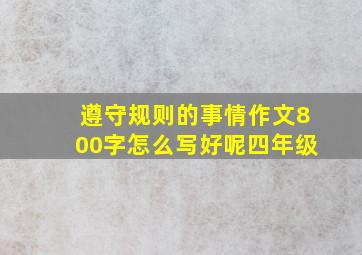 遵守规则的事情作文800字怎么写好呢四年级